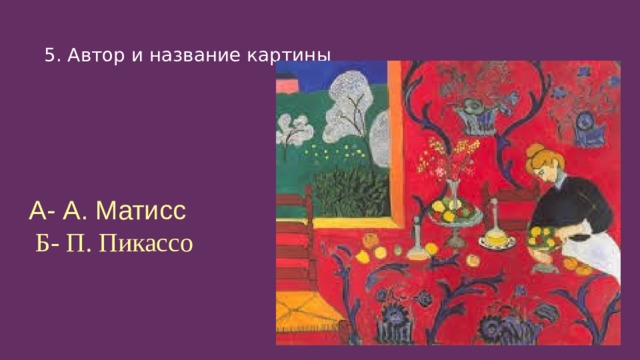 5. Автор и название картины

А- А. Матисс
Б- П. Пикассо